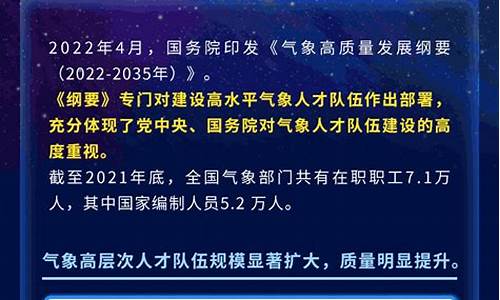 2022年4月，国务院印发《气象高质量发展纲要（2022-2035年）》。

《纲要》专门对建设高水平气象人才队伍作出部署，充分体现了党中央、国务院对气象人才队伍建设的高度重视。

截至2021年底，全国气象部门共有在职职工7.1万人，其中国家编制人员5.2 万人。

气象高层次人才队伍规模显著扩大，质量明显提升。